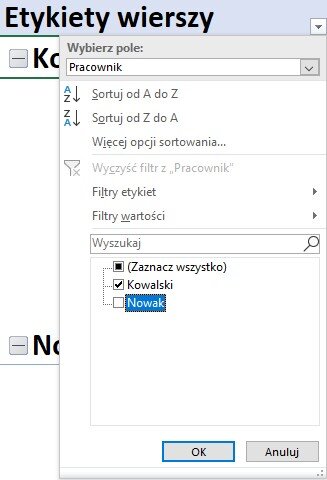 Etykiety wierszy

Ko

Wybierz pole:

Pracownik

Sortuj od A do Z

Sortuj od Z do A

Więcej opcji sortowania...

Wyczyść filtr z „Pracownik"

Filtry etykiet

Filtry wartości

Wyszukaj

(Zaznacz wszystko)

Kowalski

Nowak

No

OK

Anuluj